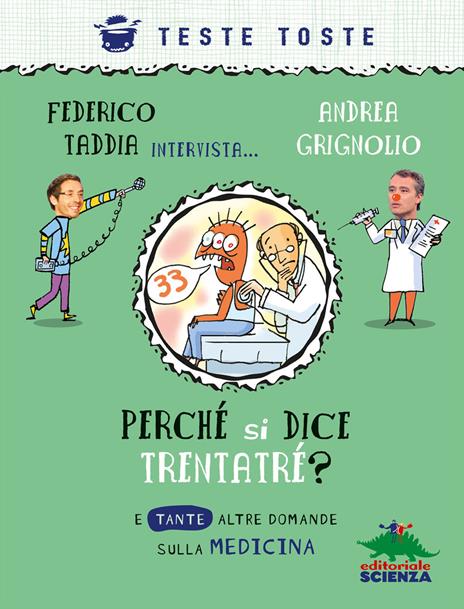 TESTE TOSTE

FEDERICO TADDIA INTERVISTA... ANDREA GRIGNOLIO

33

PERCHÉ si DICE TRENTATRÉ?

E TANTE ALTRE DOMANDE SULLA MEDICINA

editoriale SCIENZA